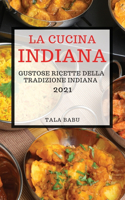 LA CUCINA INDIANA

GUSTOSE RICETTE DELLA TRADIZIONE INDIANA

2021

TALA BABU